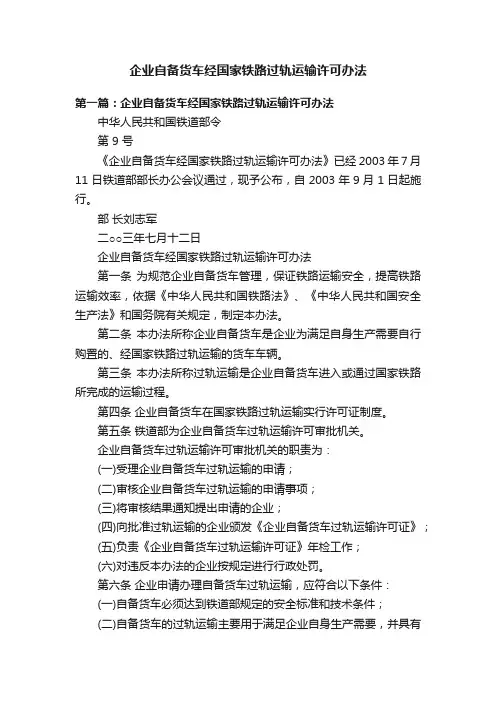 企业自备货车经国家铁路过轨运输许可办法

第一篇：企业自备货车经国家铁路过轨运输许可办法

中华人民共和国铁道部令

第 9 号

《企业自备货车经国家铁路过轨运输许可办法》已经 2003 年 7 月 11 日铁道部部长办公会议通过，现予公布，自 2003 年 9 月 1 日起施行。

部 长刘志军

二○○三年七月十二日

企业自备货车经国家铁路过轨运输许可办法

第一条 为规范企业自备货车管理，保证铁路运输安全，提高铁路运输效率，依据《中华人民共和国铁路法》、《中华人民共和国安全生产法》和国务院有关规定，制定本办法。

第二条 本办法所称企业自备货车是企业为满足自身生产需要自行购置的、经国家铁路过轨运输的货车车辆。

第三条 本办法所称过轨运输是企业自备货车进入或通过国家铁路所完成的运输过程。

第四条 企业自备货车在国家铁路过轨运输实行许可证制度。

第五条 铁道部为企业自备货车过轨运输许可审批机关。

企业自备货车过轨运输许可审批机关的职责为：

(一)受理企业自备货车过轨运输的申请；

(二)审核企业自备货车过轨运输的申请事项；

(三)将审核结果通知提出申请的企业；

(四)向批准过轨运输的企业颁发《企业自备货车过轨运输许可证》；

(五)负责《企业自备货车过轨运输许可证》年检工作；

(六)对违反本办法的企业按规定进行行政处罚。

第六条 企业申请办理自备货车过轨运输，应符合以下条件：

(一)自备货车必须达到铁道部规定的安全标准和技术条件；

(二)自备货车的过轨运输主要用于满足企业自身生产需要，并具有